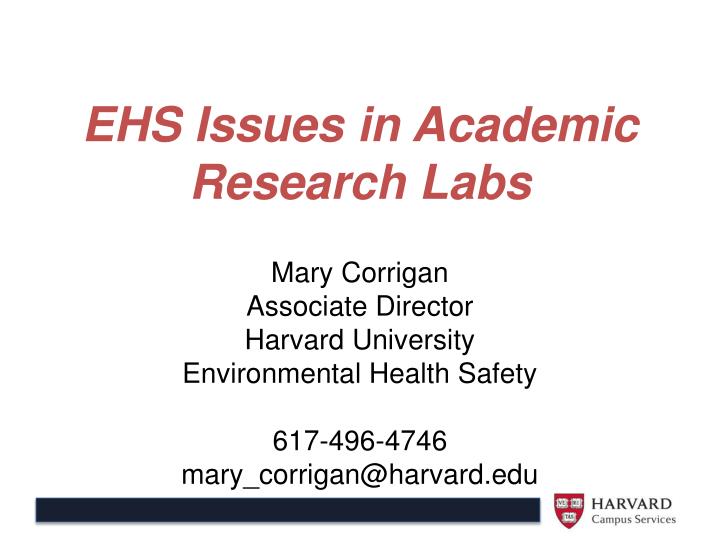 EHS Issues in Academic Research Labs

Mary Corrigan
Associate Director
Harvard University
Environmental Health Safety

617-496-4746
mary_corrigan@harvard.edu

VE RI TAS

HARVARD
Campus Services